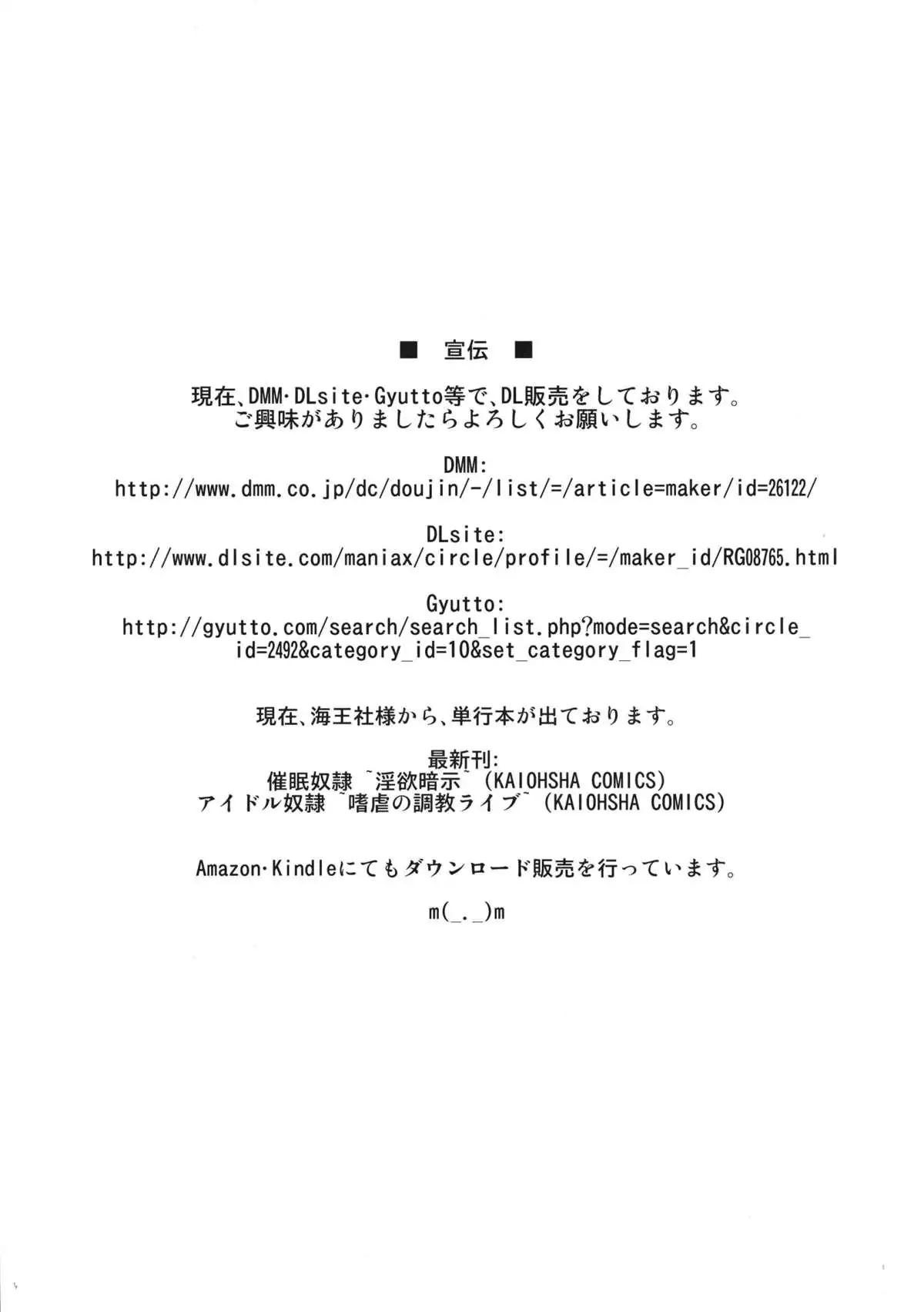 ■ 宣伝 ■

現在、DMM・DLsite・Gyutto等で、DL販売をしております。
ご興味がありましたらよろしくお願いします。

DMM:
http://www.dmm.co.jp/dc/doujin/-/list/=/article=maker/id=26122/

DLsite:
http://www.dlsite.com/maniax/circle/profile/=/maker_id/RG08765.html

Gyutto:
http://gyutto.com/search/search_list.php?mode=search&circle_id=2492&category_id=10&set_category_flag=1

現在、海王社様から、単行本が出ております。

最新刊:
催眠奴隷 ~淫欲暗示~ (KAIOHSHA COMICS)
アイドル奴隷 ~嗜虐の調教ライブ~ (KAIOHSHA COMICS)

Amazon・Kindleにてもダウンロード販売を行っています。

m(_._)m